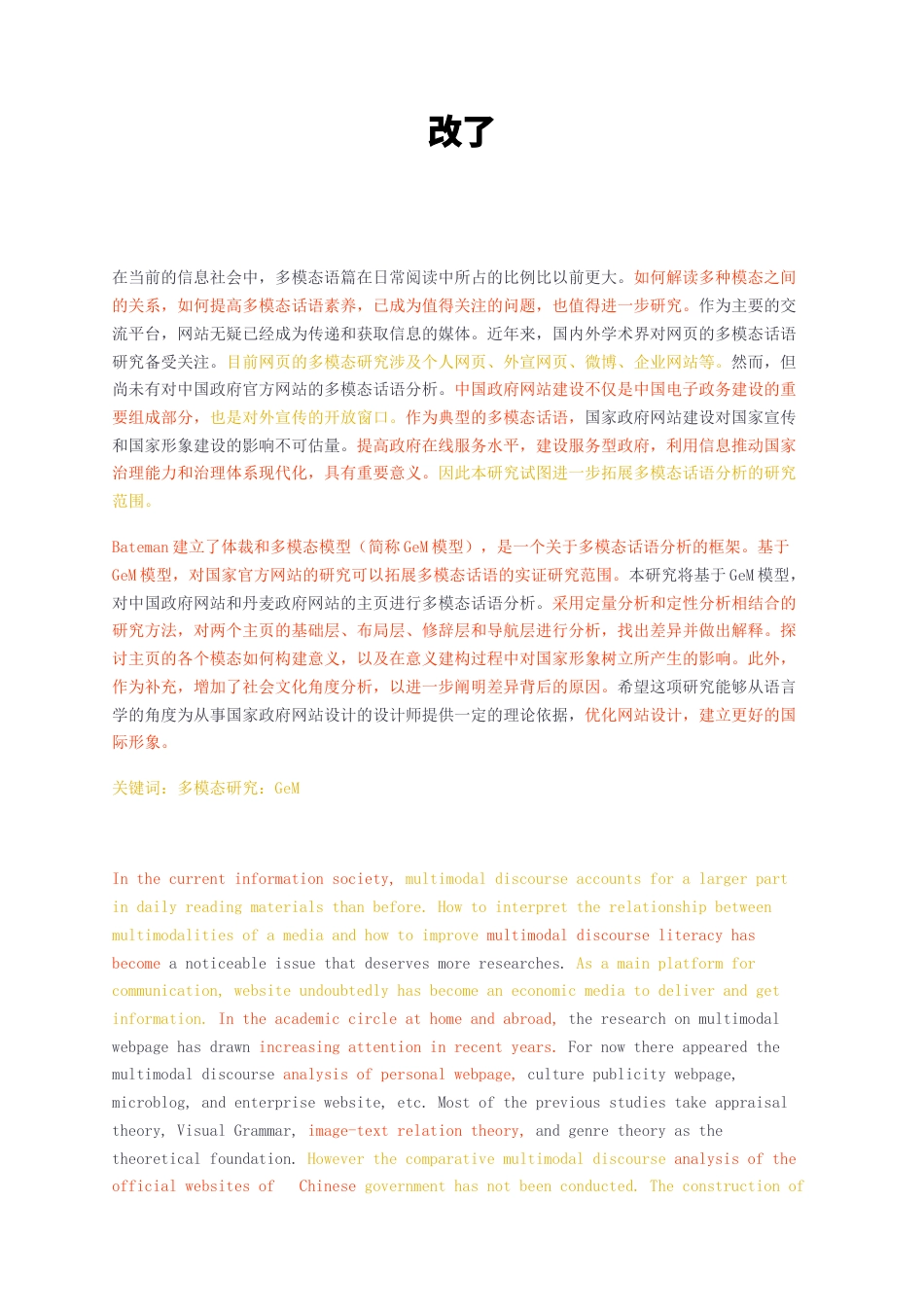 改了

在当前的信息社会中，多模态语篇在日常阅读中所占的比例比以前更大。如何解读多种模态之间的关系，如何提高多模态话语素养，已成为值得关注的问题，也值得进一步研究。作为主要的交流平台，网站无疑已经成为传递和获取信息的媒体。近年来，国内外学术界对网页的多模态话语研究备受关注。目前网页的多模态研究涉及个人网页、外宣网页、微博、企业网站等。然而，但尚未有对中国政府官方网站的多模态话语分析。中国政府网站建设不仅是中国电子政务建设的重要组成部分，也是对外宣传的开放窗口。作为典型的多模态话语，国家政府网站建设对国家宣传和国家形象建设的影响不可估量。提高政府在线服务水平，建设服务型政府，利用信息推动国家治理能力和治理体系现代化，具有重要意义。因此本研究试图进一步拓展多模态话语分析的研究范围。

Bateman 建立了体裁和多模态模型（简称 GeM 模型），是一个关于多模态话语分析的框架。基于 GeM 模型，对国家官方网站的研究可以拓展多模态话语的实证研究范围。本研究将基于 GeM 模型，对中国政府网站和丹麦政府网站的主页进行多模态话语分析。采用定量分析和定性分析相结合的研究方法，对两个主页的基础层、布局层、修辞层和导航层进行分析，找出差异并做出解释。探讨主页的各个模态如何构建意义，以及在意义建构过程中对国家形象树立所产生的影响。此外，作为补充，增加了社会文化角度分析，以进一步阐明差异背后的原因。希望这项研究能够从语言学的角度为从事国家政府网站设计的设计师提供一定的理论依据，优化网站设计，建立更好的国际形象。

关键词：多模态研究：GeM

In the current information society, multimodal discourse accounts for a larger part in daily reading materials than before. How to interpret the relationship between multimodalities of a media and how to improve multimodal discourse literacy has become a noticeable issue that deserves more researches. As a main platform for communication, website undoubtedly has become an economic media to deliver and get information. In the academic circle at home and abroad, the research on multimodal webpage has drawn increasing attention in recent years. For now there appeared the multimodal discourse analysis of personal webpage, culture publicity webpage, microblog, and enterprise website, etc. Most of the previous studies take appraisal theory, Visual Grammar, image-text relation theory, and genre theory as the theoretical foundation. However the comparative multimodal discourse analysis of the official websites of Chinese government has not been conducted. The construction of